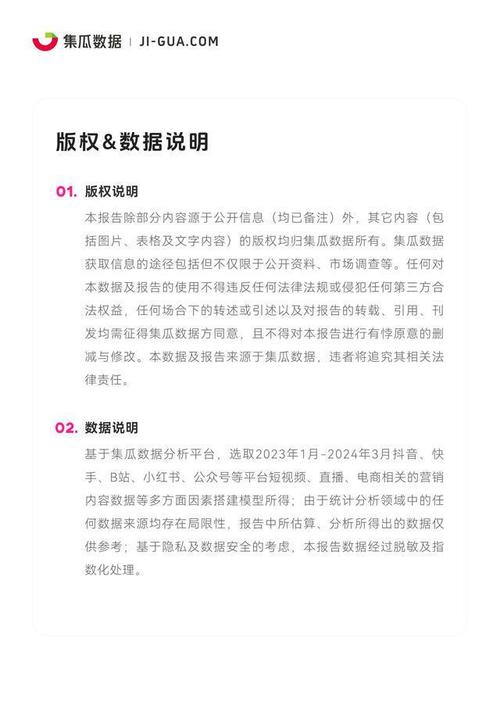 集瓜数据 | JI-GUA.COM

版权&数据说明

01. 版权说明

本报告除部分内容源于公开信息（均已备注）外，其它内容（包括图片、表格及文字内容）的版权均归集瓜数据所有。集瓜数据获取信息的途径包括但不仅限于公开资料、市场调查等。任何对本数据及报告的使用不得违反任何法律法规或侵犯任何第三方合法权益，任何场合下的转述或引述以及对报告的转载、引用、刊发均需征得集瓜数据方同意，且不得对本报告进行有悖原意的删减与修改。本数据及报告来源于集瓜数据，违者将追究其相关法律责任。

02. 数据说明

基于集瓜数据分析平台，选取2023年1月-2024年3月抖音、快手、B站、小红书、公众号等平台短视频、直播、电商相关的营销内容数据等多方面因素搭建模型所得；由于统计分析领域中的任何数据来源均存在局限性，报告中所估算、分析所得出的数据仅供参考；基于隐私及数据安全的考虑，本报告数据经过脱敏及指数化处理。